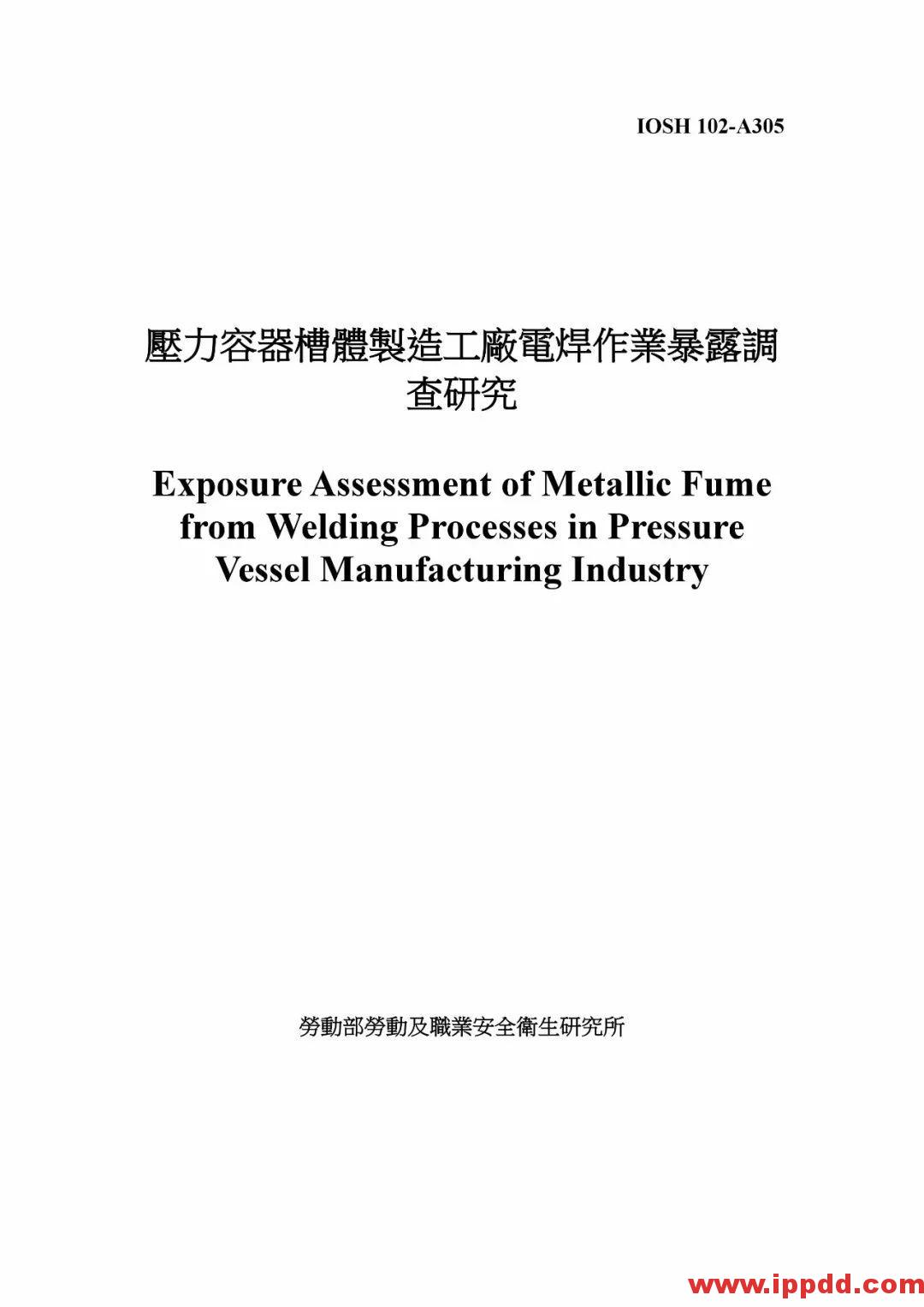 IOSH 102-A305

壓力容器槽體製造工廠電焊作業暴露調查研究

Exposure Assessment of Metallic Fume from Welding Processes in Pressure Vessel Manufacturing Industry

勞動部勞動及職業安全衛生研究所

www.ippdd.com